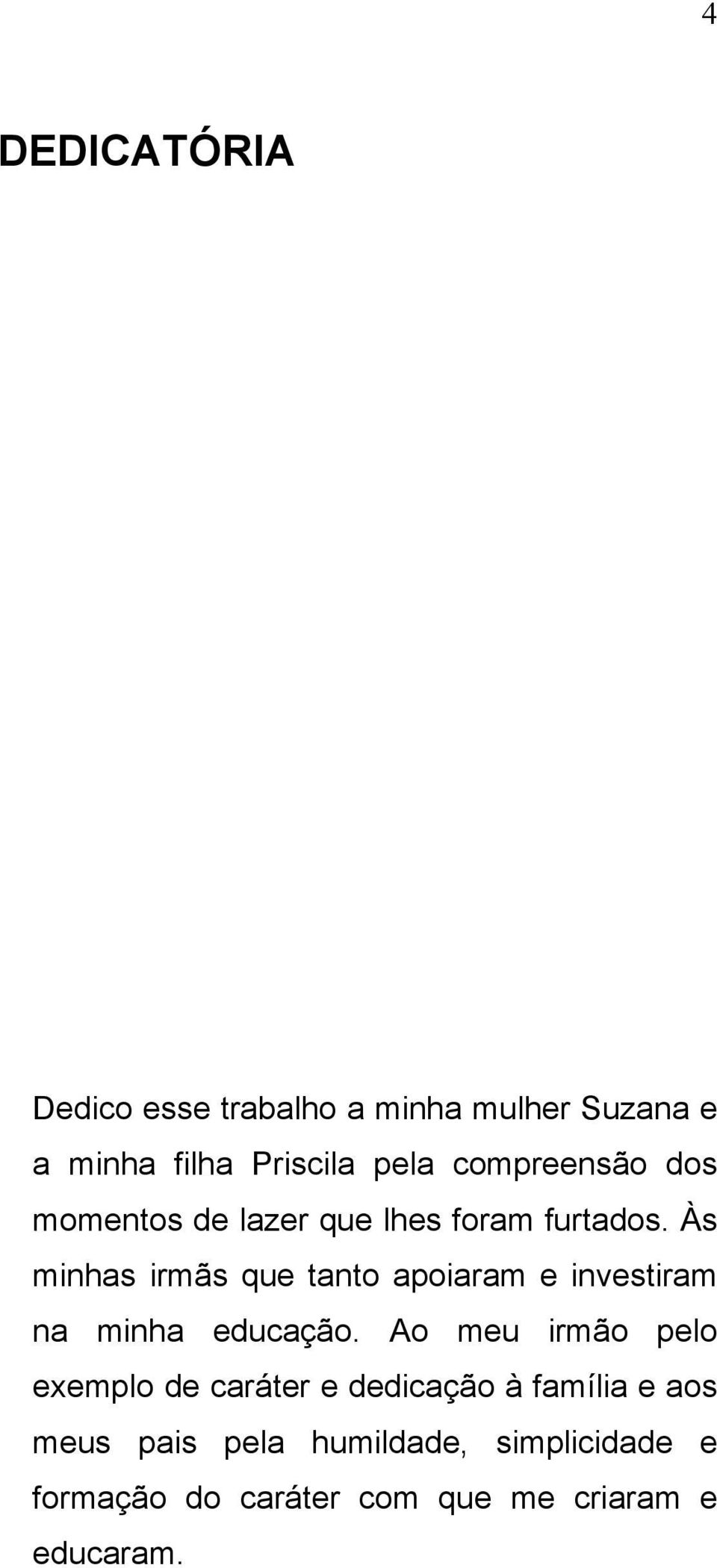 4

DEDICATÓRIA

Dedico esse trabalho a minha mulher Suzana e a minha filha Priscila pela compreensão dos momentos de lazer que lhes foram furtados. Às minhas irmãs que tanto apoiaram e investiram na minha educação. Ao meu irmão pelo exemplo de caráter e dedicação à família e aos meus pais pela humildade, simplicidade e formação do caráter com que me criaram e educaram.